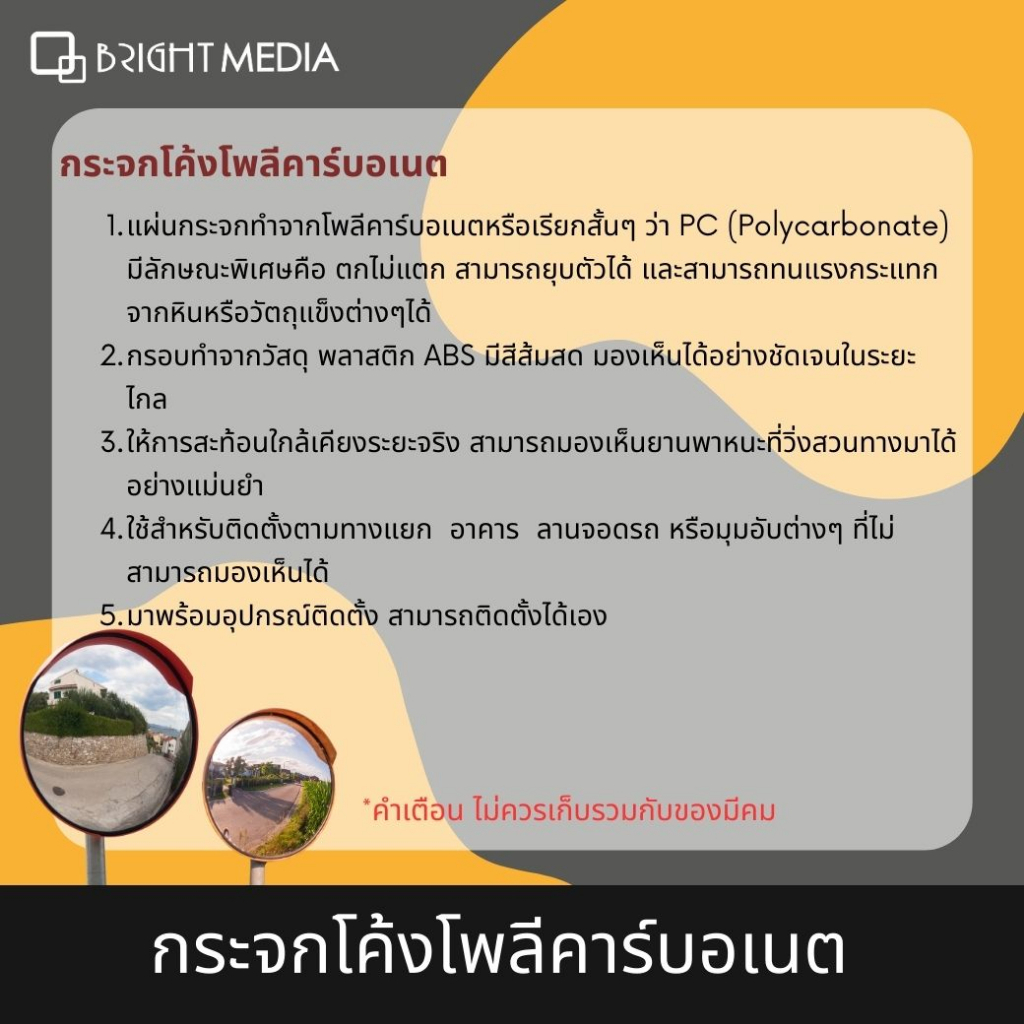 BRIGHT MEDIA

กระจกโค้งโพลีคาร์บอเนต

1. แผ่นกระจกทำจากโพลีคาร์บอเนตหรือเรียกสั้นๆ ว่า PC (Polycarbonate) มีลักษณะพิเศษคือ ตกไม่แตก สามารถยุบตัวได้ และสามารถทนแรงกระแทกจากหินหรือวัตถุแข็งต่างๆได้

2. กรอบทำจากวัสดุ พลาสติก ABS มีสีส้มสด มองเห็นได้อย่างชัดเจนในระยะไกล

3. ให้การสะท้อนใกล้เคียงระยะจริง สามารถมองเห็นยานพาหนะที่วิ่งสวนทางมาได้อย่างแม่นยำ

4. ใช้สำหรับติดตั้งตามทางแยก อาคาร ลานจอดรถ หรือมุมอับต่างๆ ที่ไม่สามารถมองเห็นได้

5. มาพร้อมอุปกรณ์ติดตั้ง สามารถติดตั้งได้เอง

*คำเตือน ไม่ควรเก็บรวมกับของมีคม

กระจกโค้งโพลีคาร์บอเนต